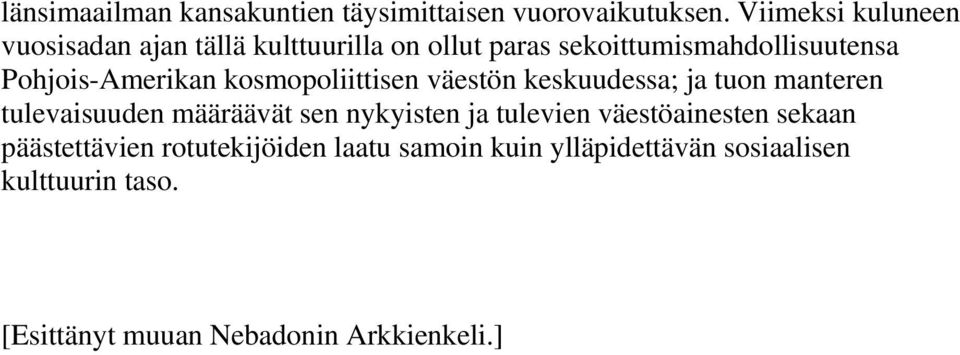 länsimaailman kansakuntien täysimittaisen vuorovaikutuksen. Viimeksi kuluneen vuosisadan ajan tällä kulttuurilla on ollut paras sekoittumismahdollisuutensa Pohjois-Amerikan kosmopoliittisen väestön keskuudessa; ja tuon manteren tulevaisuuden määräävät sen nykyisten ja tulevien väestöainesten sekaan päästettävien rotutekijöiden laatu samoin kuin ylläpidettävän sosiaalisen kulttuurin taso.

[Esittänyt muuan Nebadonin Arkkienkeli.]